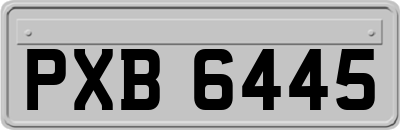 PXB 6445